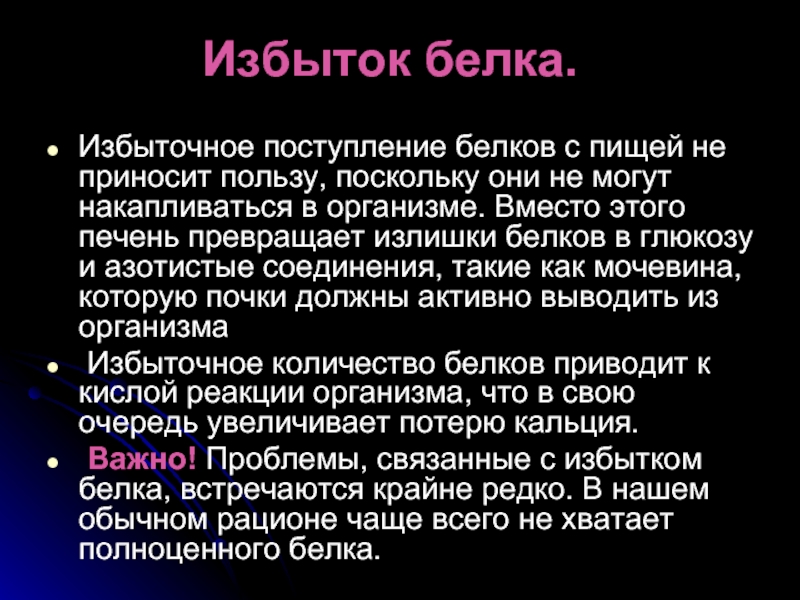 Избыток белка.

Избыточное поступление белков с пищей не приносит пользу, поскольку они не могут накапливаться в организме. Вместо этого печень превращает излишки белков в глюкозу и азотистые соединения, такие как мочевина, которую почки должны активно выводить из организма

Избыточное количество белков приводит к кислой реакции организма, что в свою очередь увеличивает потерю кальция.

Важно! Проблемы, связанные с избытком белка, встречаются крайне редко. В нашем обычном рационе чаще всего не хватает полноценного белка.